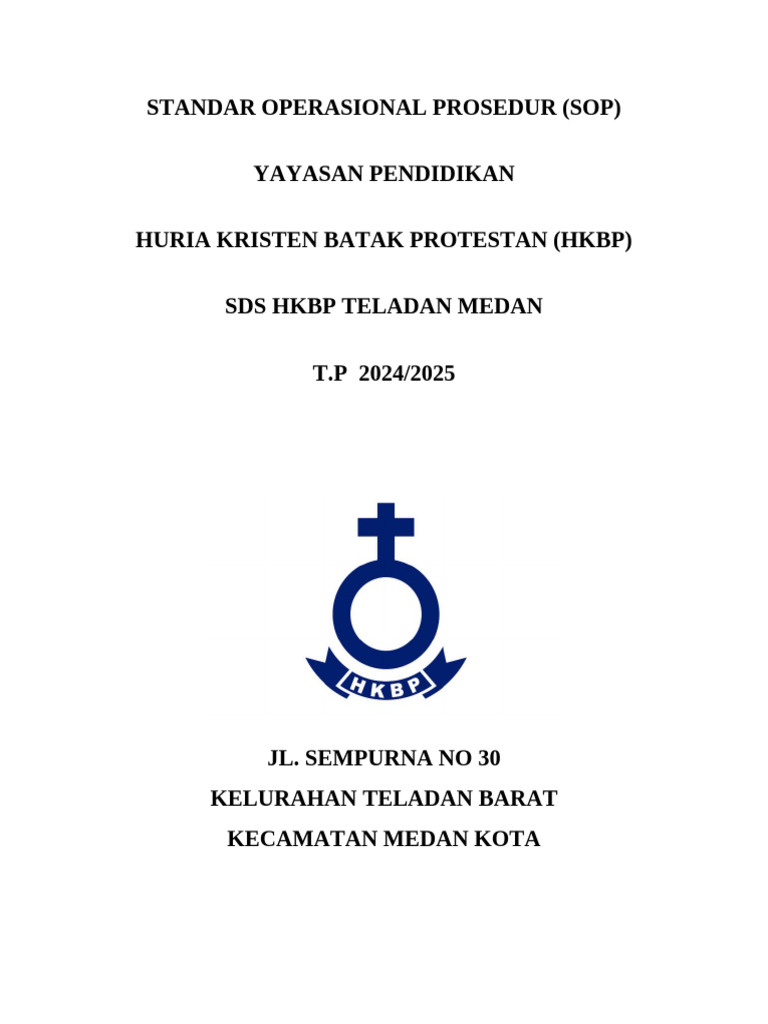 STANDAR OPERASIONAL PROSEDUR (SOP)

YAYASAN PENDIDIKAN

HURIA KRISTEN BATAK PROTESTAN (HKBP)

SDS HKBP TELADAN MEDAN

T.P 2024/2025

HKBP

JL. SEMPURNA NO 30

KELURAHAN TELADAN BARAT

KECAMATAN MEDAN KOTA